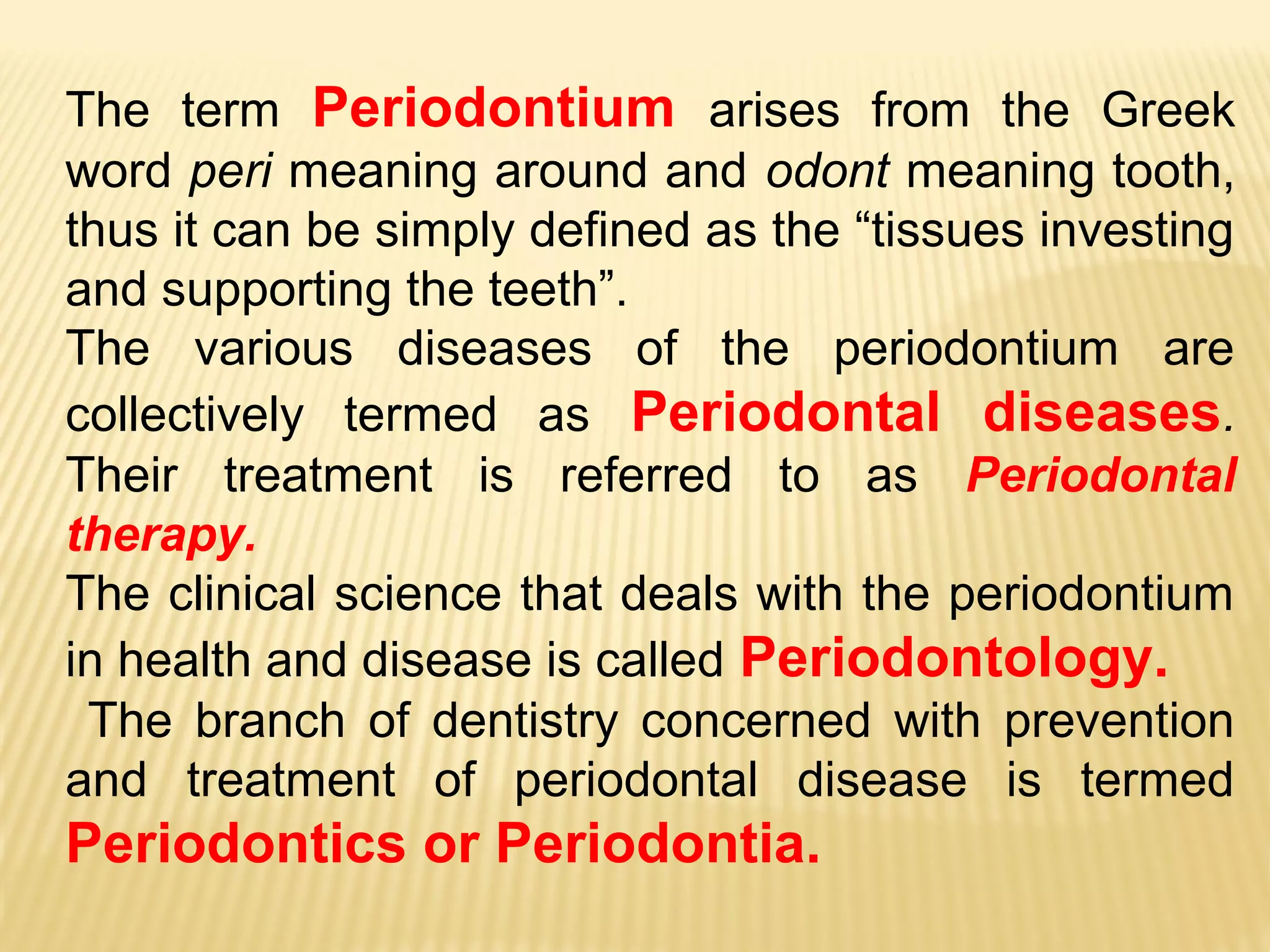 The term Periodontium arises from the Greek word peri meaning around and odont meaning tooth, thus it can be simply defined as the “tissues investing and supporting the teeth”.

The various diseases of the periodontium are collectively termed as Periodontal diseases. Their treatment is referred to as Periodontal therapy.

The clinical science that deals with the periodontium in health and disease is called Periodontology.

The branch of dentistry concerned with prevention and treatment of periodontal disease is termed Periodontics or Periodontia.